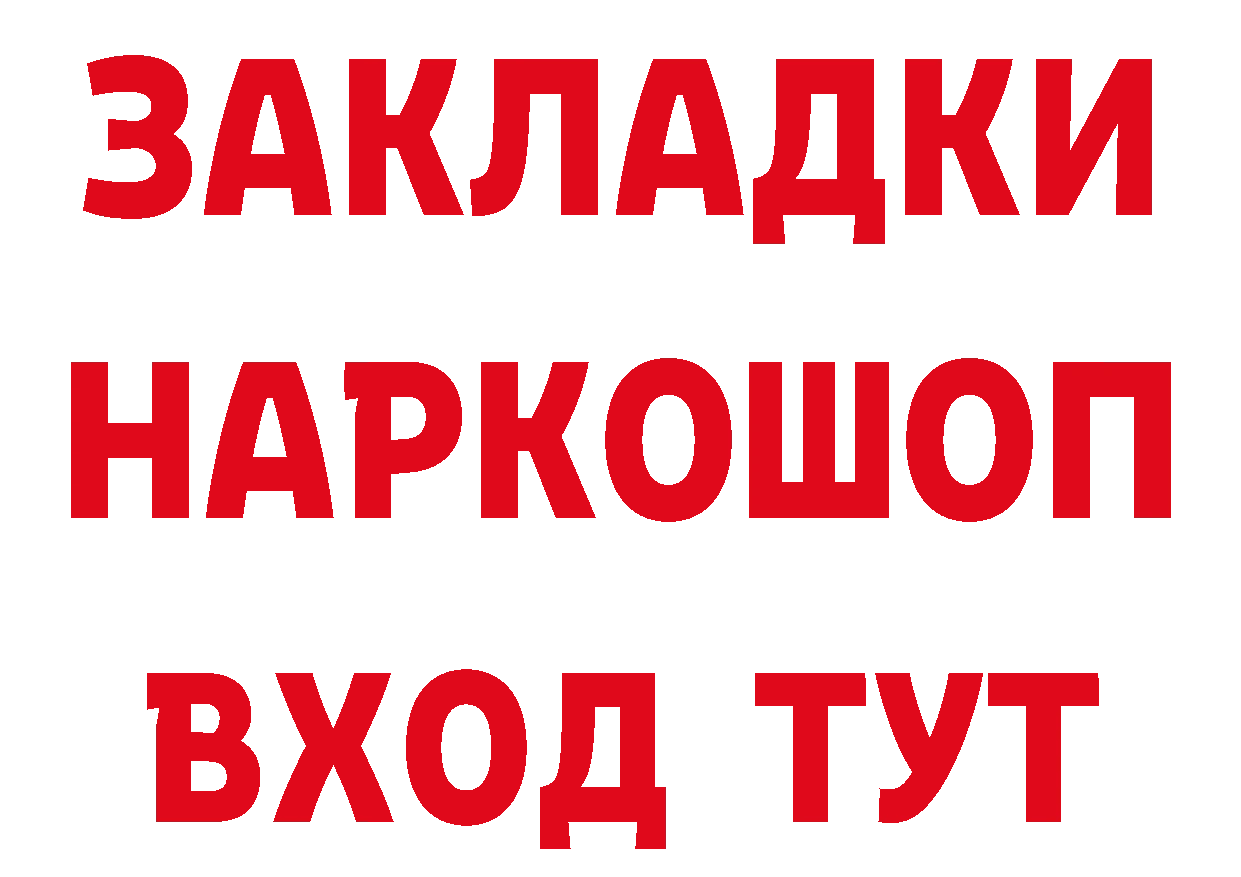 ЗАКЛАДКИ НАРКОШОП ВХОД ТУТ